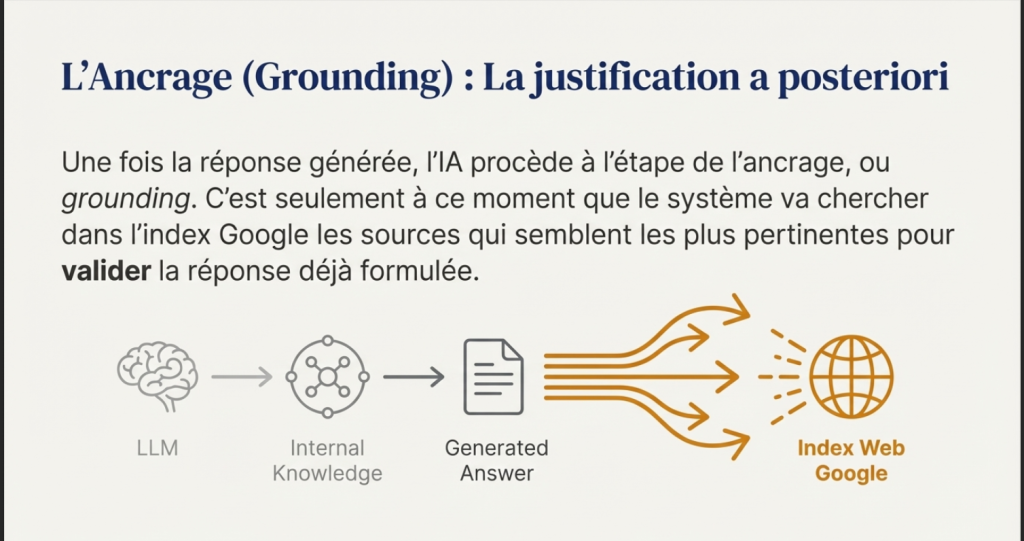 L'Ancrage (Grounding) : La justification a posteriori

Une fois la réponse générée, l'IA procède à l'étape de l'ancrage, ou grounding. C'est seulement à ce moment que le système va chercher dans l'index Google les sources qui semblent les plus pertinentes pour valider la réponse déjà formulée.

LLM

Internal Knowledge

Generated Answer

Index Web Google